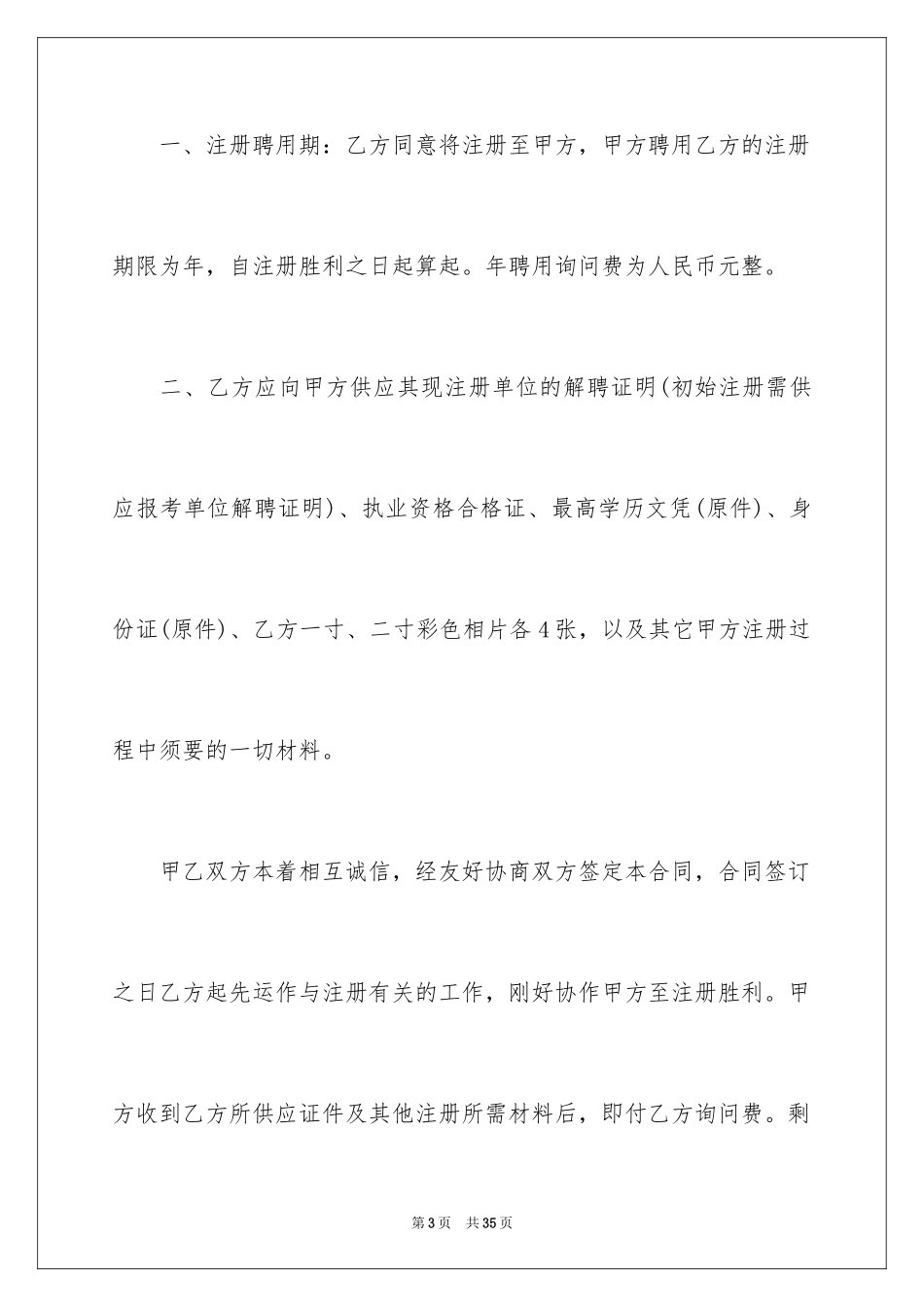 一、注册聘用期：乙方同意将注册至甲方，甲方聘用乙方的注册期限为年，自注册胜利之日起算起。年聘用询问费为人民币元整。

二、乙方应向甲方供应其现注册单位的解聘证明(初始注册需供应报考单位解聘证明)、执业资格合格证、最高学历文凭(原件)、身份证(原件)、乙方一寸、二寸彩色相片各4张，以及其它甲方注册过程中须要的一切材料。

甲乙双方本着相互诚信，经友好协商双方签定本合同，合同签订之日乙方起先运作与注册有关的工作，刚好协作甲方至注册胜利。甲方收到乙方所供应证件及其他注册所需材料后，即付乙方询问费。剩

第3页　共35页